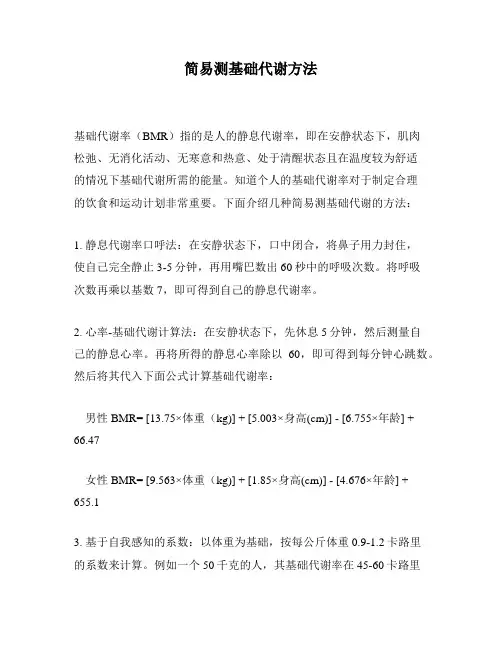 简易测基础代谢方法

基础代谢率（BMR）指的是人的静息代谢率，即在安静状态下，肌肉松弛、无消化活动、无寒意和热意、处于清醒状态且在温度较为舒适的情况下基础代谢所需的能量。知道个人的基础代谢率对于制定合理的饮食和运动计划非常重要。下面介绍几种简易测基础代谢的方法：

1. 静息代谢率口呼法：在安静状态下，口中闭合，将鼻子用力封住，使自己完全静止 3-5 分钟，再用嘴巴数出 60 秒中的呼吸次数。将呼吸次数再乘以基数 7，即可得到自己的静息代谢率。

2. 心率-基础代谢计算法：在安静状态下，先休息 5 分钟，然后测量自己的静息心率。再将所得的静息心率除以 60，即可得到每分钟心跳数。然后将其代入下面公式计算基础代谢率：

男性 BMR= [13.75×体重（kg)] + [5.003×身高(cm)] - [6.755×年龄] + 66.47

女性 BMR= [9.563×体重（kg)] + [1.85×身高(cm)] - [4.676×年龄] + 655.1

3. 基于自我感知的系数：以体重为基础，按每公斤体重 0.9-1.2 卡路里的系数来计算。例如一个 50 千克的人，其基础代谢率在 45-60 卡路里